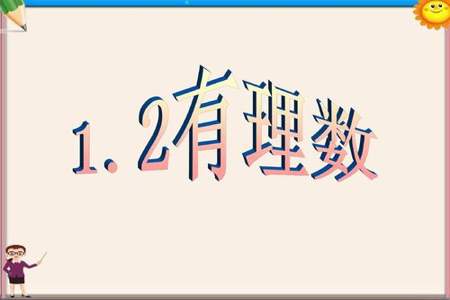 1.2有理数